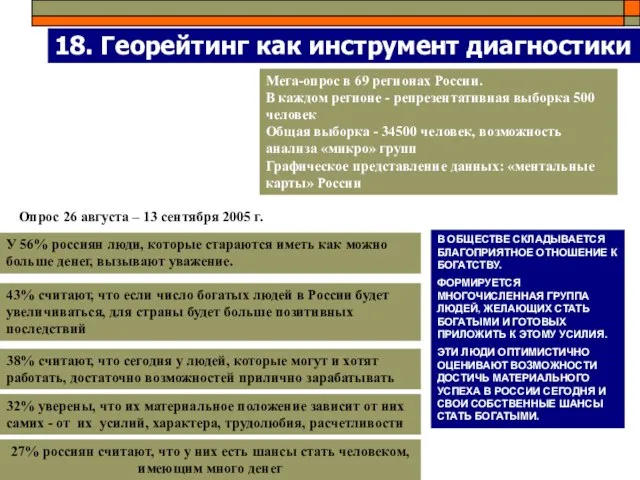 18. Георейтинг как инструмент диагностики

Мега-опрос в 69 регионах России.
В каждом регионе - репрезентативная выборка 500 человек
Общая выборка - 34500 человек, возможность анализа «микро» групп
Графическое представление данных: «ментальные карты» России

Опрос 26 августа – 13 сентября 2005 г.

У 56% россиян люди, которые стараются иметь как можно больше денег, вызывают уважение.

43% считают, что если число богатых людей в России будет увеличиваться, для страны будет больше позитивных последствий

38% считают, что сегодня у людей, которые могут и хотят работать, достаточно возможностей прилично зарабатывать

32% уверены, что их материальное положение зависит от них самих - от их усилий, характера, трудолюбия, расчетливости

27% россиян считают, что у них есть шансы стать человеком, имеющим много денег

В ОБЩЕСТВЕ СКЛАДЫВАЕТСЯ БЛАГОПРИЯТНОЕ ОТНОШЕНИЕ К БОГАТСТВУ.

ФОРМИРУЕТСЯ МНОГОЧИСЛЕННАЯ ГРУППА ЛЮДЕЙ, ЖЕЛАЮЩИХ СТАТЬ БОГАТЫМИ И ГОТОВЫХ ПРИЛОЖИТЬ К ЭТОМУ УСИЛИЯ.

ЭТИ ЛЮДИ ОПТИМИСТИЧНО ОЦЕНИВАЮТ ВОЗМОЖНОСТИ ДОСТИЧЬ МАТЕРИАЛЬНОГО УСПЕХА В РОССИИ СЕГОДНЯ И СВОИ СОБСТВЕННЫЕ ШАНСЫ СТАТЬ БОГАТЫМИ.